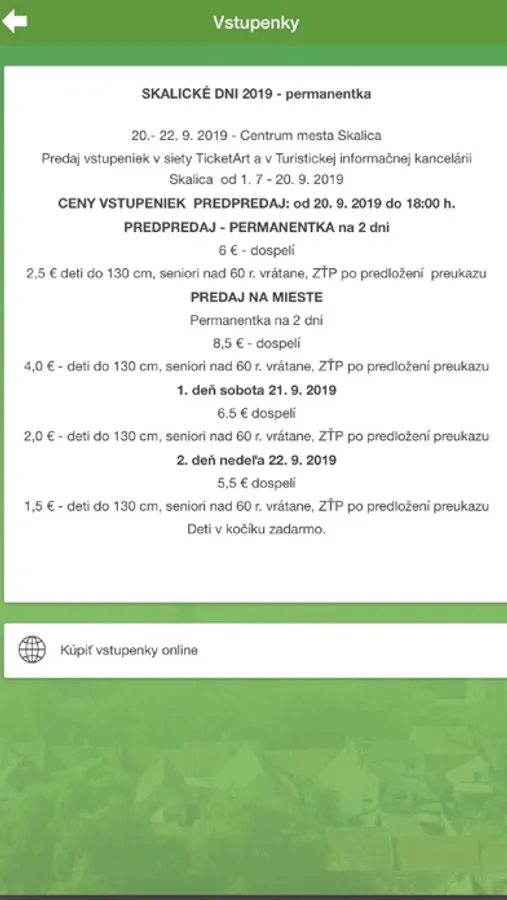 Vstupenky

SKALICKÉ DNI 2019 - permanentka

20.- 22. 9. 2019 - Centrum mesta Skalica
Predaj vstupeniek v siety TicketArt a v Turistickej informačnej kancelárii Skalica od 1. 7 - 20. 9. 2019
CENY VSTUPENIEK PREDPREDAJ: od 20. 9. 2019 do 18:00 h.
PREDPREDAJ - PERMANENTKA na 2 dni
6 € - dospelí
2,5 € deti do 130 cm, seniori nad 60 r. vrátane, ZŤP po predložení preukazu
PREDAJ NA MIESTE
Permanentka na 2 dni
8,5 € - dospelí
4,0 € - deti do 130 cm, seniori nad 60 r. vrátane, ZŤP po predložení preukazu
1. deň sobota 21. 9. 2019
6.5 € dospelí
2,0 € - deti do 130 cm, seniori nad 60 r. vrátane, ZŤP po predložení preukazu
2. deň nedeľa 22. 9. 2019
5,5 € dospelí
1,5 € - deti do 130 cm, seniori nad 60 r. vrátane, ZŤP po predložení preukazu
Deti v kočíku zadarmo.

Kúpiť vstupenky online